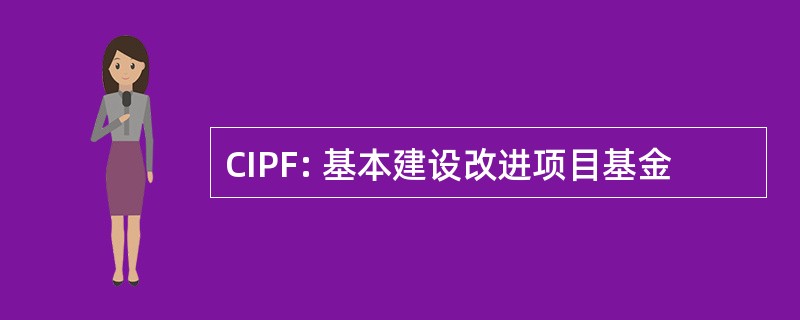 CIPF: 基本建设改进项目基金